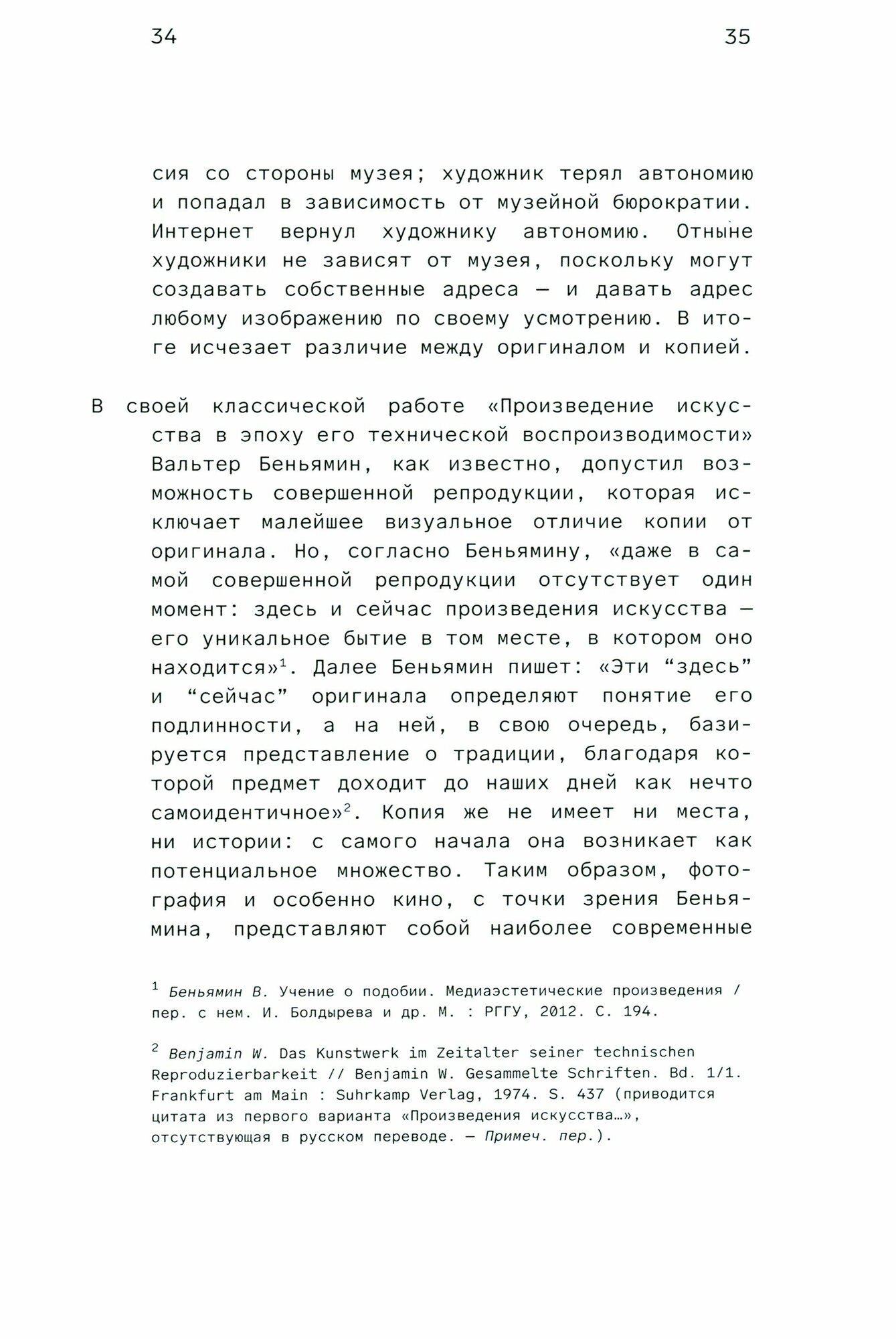 34 35

сия со стороны музея; художник терял автономию и попадал в зависимость от музейной бюрократии. Интернет вернул художнику автономию. Отныне художники не зависят от музея, поскольку могут создавать собственные адреса — и давать адрес любому изображению по своему усмотрению. В итоге исчезает различие между оригиналом и копией.

В своей классической работе «Произведение искусства в эпоху его технической воспроизводимости» Вальтер Беньямин, как известно, допустил возможность совершенной репродукции, которая исключает малейшее визуальное отличие копии от оригинала. Но, согласно Беньямину, «даже в самой совершенной репродукции отсутствует один момент: здесь и сейчас произведения искусства — его уникальное бытие в том месте, в котором оно находится»$^1$. Далее Беньямин пишет: «Эти “здесь” и “сейчас” оригинала определяют понятие его подлинности, а на ней, в свою очередь, базируется представление о традиции, благодаря которой предмет доходит до наших дней как нечто самоидентичное»$^2$. Копия же не имеет ни места, ни истории: с самого начала она возникает как потенциальное множество. Таким образом, фотография и особенно кино, с точки зрения Беньямина, представляют собой наиболее современные

$^1$ Беньямин В. Учение о подобии. Медиаэстетические произведения / пер. с нем. И. Болдырева и др. М. : РГГУ, 2012. С. 194.

$^2$ Benjamin W. Das Kunstwerk im Zeitalter seiner technischen Reproduzierbarkeit // Benjamin W. Gesammelte Schriften. Bd. 1/1. Frankfurt am Main : Suhrkamp Verlag, 1974. S. 437 (приводится цитата из первого варианта «Произведения искусства…», отсутствующая в русском переводе. — Примеч. пер.).